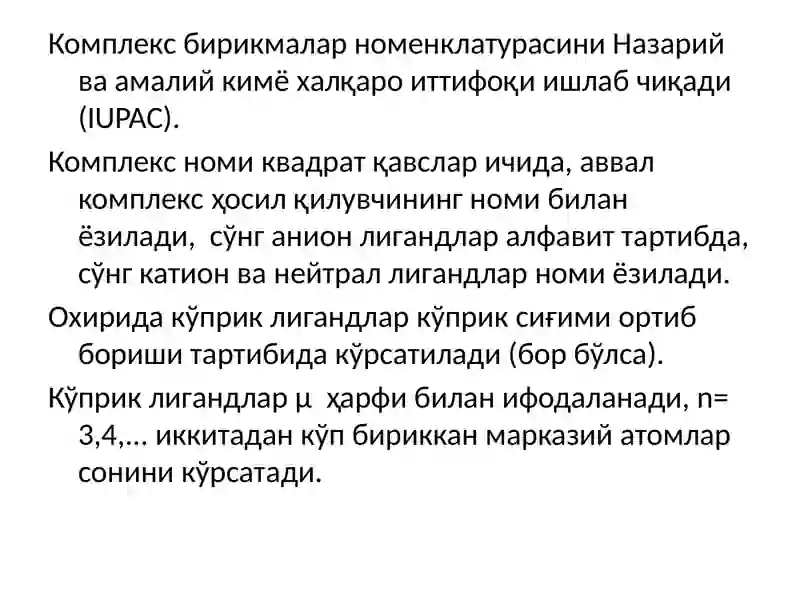 Комплекс бирикмалар номенклатурасини Назарий ва амалий кимё халқаро иттифоқи ишлаб чиқади (IUPAC).

Комплекс номи квадрат қавслар ичида, аввал комплекс ҳосил қилувчининг номи билан ёзилади, сўнг анион лигандлар алфавит тартибда, сўнг катион ва нейтрал лигандлар номи ёзилади.

Охирида кўприк лигандлар кўприк сиғими ортиб бориши тартибида кўрсатилади (бор бўлса).

Кўприк лигандлар μ ҳарфи билан ифодаланади, n= 3,4,... иккитадан кўп бириккан марказий атомлар сонини кўрсатади.